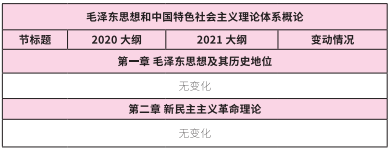 | 毛泽东思想和中国特色社会主义理论体系概论 | | | |
|---|---|---|---|
| 节标题 | 2020 大纲 | 2021 大纲 | 变动情况 |
| 第一章 毛泽东思想及其历史地位 | | | |
| 无变化 | | | |
| 第二章 新民主主义革命理论 | | | |
| 无变化 | | | |